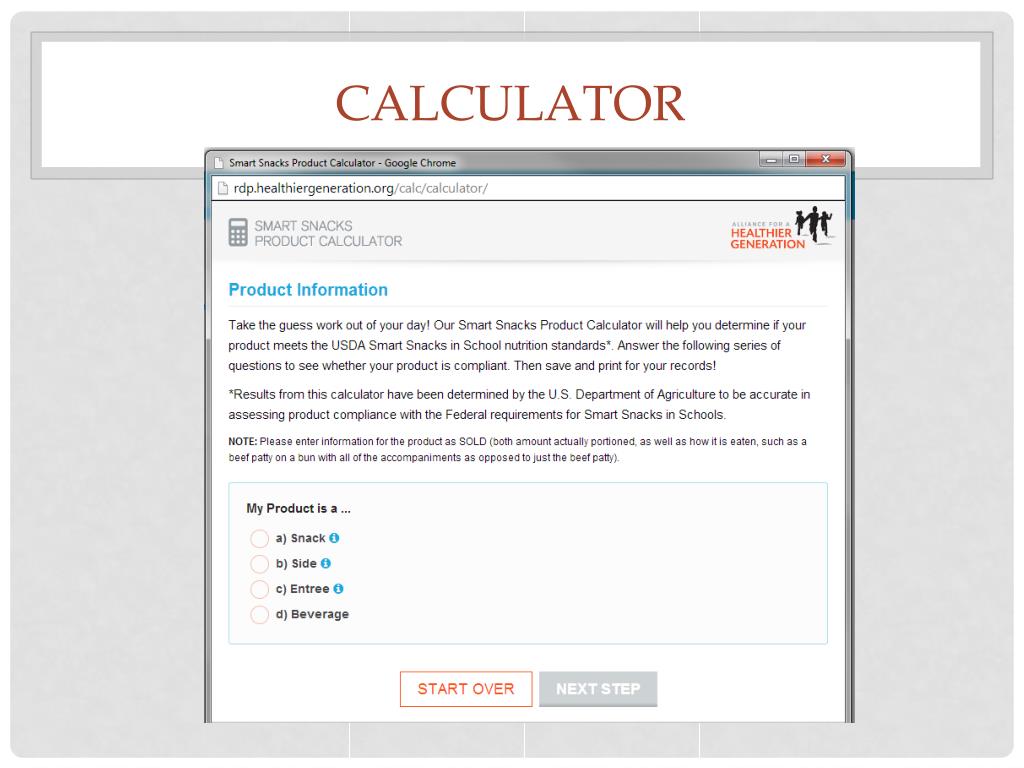 CALCULATOR

Smart Snacks Product Calculator - Google Chrome

rdp.healthiergeneration.org/calc/calculator/

SMART SNACKS
PRODUCT CALCULATOR

ALLIANCE FOR A HEALTHIER GENERATION

Product Information

Take the guess work out of your day! Our Smart Snacks Product Calculator will help you determine if your product meets the USDA Smart Snacks in School nutrition standards*. Answer the following series of questions to see whether your product is compliant. Then save and print for your records!

*Results from this calculator have been determined by the U.S. Department of Agriculture to be accurate in assessing product compliance with the Federal requirements for Smart Snacks in Schools.

NOTE: Please enter information for the product as SOLD (both amount actually portioned, as well as how it is eaten, such as a beef patty on a bun with all of the accompaniments as opposed to just the beef patty).

My Product is a ...

a) Snack

b) Side

c) Entree

d) Beverage

START OVER

NEXT STEP